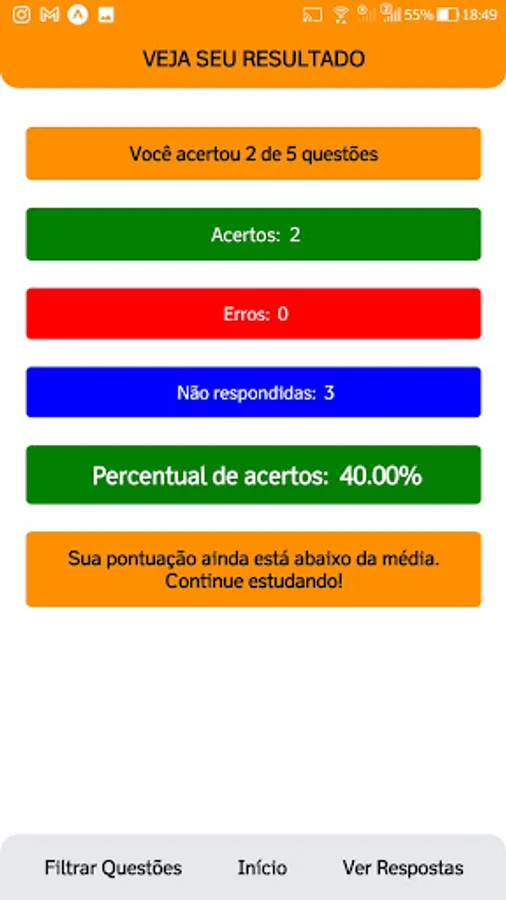 55% 18:49

VEJA SEU RESULTADO

Você acertou 2 de 5 questões

Acertos: 2

Erros: 0

Não respondidas: 3

Percentual de acertos: 40.00%

Sua pontuação ainda está abaixo da média. Continue estudando!

Filtrar Questões
Início
Ver Respostas